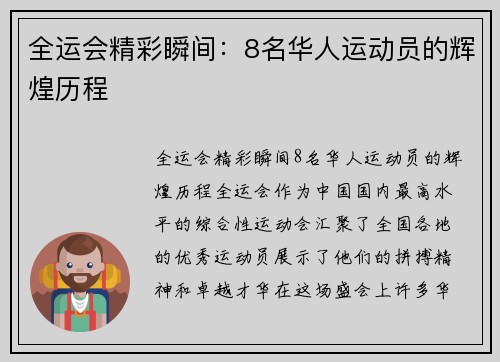 全运会精彩瞬间：8名华人运动员的辉煌历程

全运会精彩瞬间8名华人运动员的辉煌历程全运会作为中国国内最高水平的综合性运动会汇聚了全国各地的优秀运动员展示了他们的拼搏精神和卓越才华在这场盛会上许多华